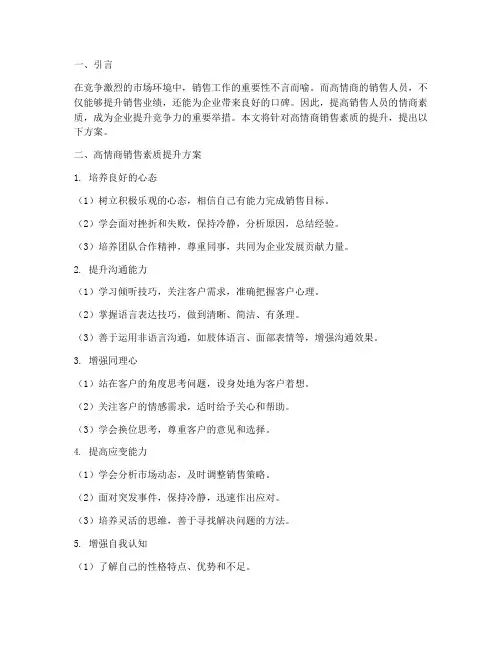 一、引言

在竞争激烈的市场环境中，销售工作的重要性不言而喻。而高情商的销售人员，不仅能够提升销售业绩，还能为企业带来良好的口碑。因此，提高销售人员的情商素质，成为企业提升竞争力的重要举措。本文将针对高情商销售素质的提升，提出以下方案。

二、高情商销售素质提升方案

1. 培养良好的心态

（1）树立积极乐观的心态，相信自己有能力完成销售目标。

（2）学会面对挫折和失败，保持冷静，分析原因，总结经验。

（3）培养团队合作精神，尊重同事，共同为企业发展贡献力量。

2. 提升沟通能力

（1）学习倾听技巧，关注客户需求，准确把握客户心理。

（2）掌握语言表达技巧，做到清晰、简洁、有条理。

（3）善于运用非语言沟通，如肢体语言、面部表情等，增强沟通效果。

3. 增强同理心

（1）站在客户的角度思考问题，设身处地为客户着想。

（2）关注客户的情感需求，适时给予关心和帮助。

（3）学会换位思考，尊重客户的意见和选择。

4. 提高应变能力

（1）学会分析市场动态，及时调整销售策略。

（2）面对突发事件，保持冷静，迅速作出应对。

（3）培养灵活的思维，善于寻找解决问题的方法。

5. 增强自我认知

（1）了解自己的性格特点、优势和不足。